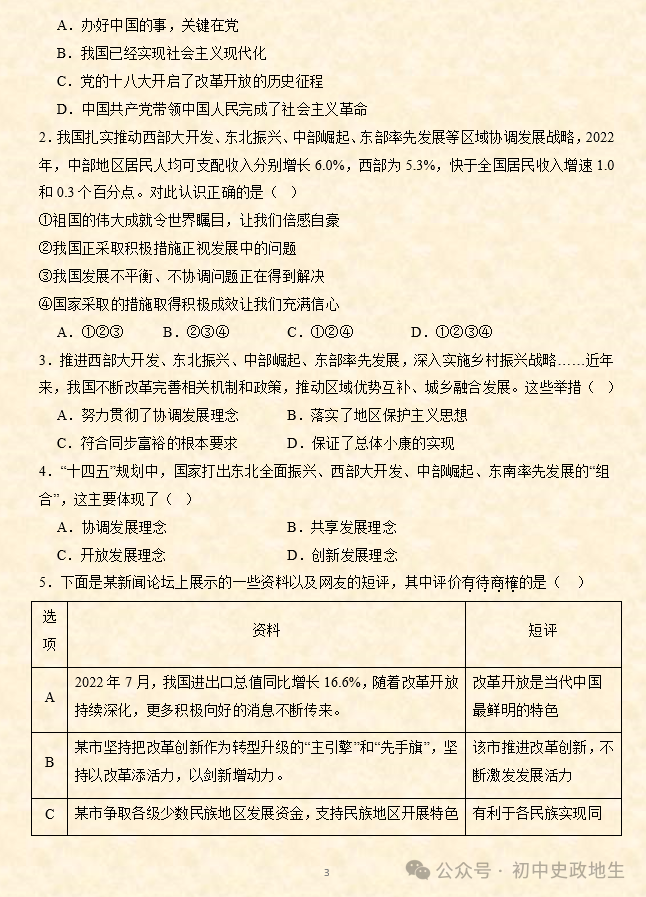 A．办好中国的事，关键在党

B．我国已经实现社会主义现代化

C．党的十八大开启了改革开放的历史征程

D．中国共产党带领中国人民完成了社会主义革命

2．我国扎实推动西部大开发、东北振兴、中部崛起、东部率先发展等区域协调发展战略，2022年，中部地区居民人均可支配收入分别增长 6.0%，西部为 5.3%，快于全国居民收入增速 1.0 和 0.3 个百分点。对此认识正确的是（ ）

①祖国的伟大成就令世界瞩目，让我们倍感自豪

②我国正采取积极措施正视发展中的问题

③我国发展不平衡、不协调问题正在得到解决

④国家采取的措施取得积极成效让我们充满信心

A．①②③　　B．②③④　　C．①②④　　D．①②③④

3．推进西部大开发、东北振兴、中部崛起、东部率先发展，深入实施乡村振兴战略……近年来，我国不断改革完善相关机制和政策，推动区域优势互补、城乡融合发展。这些举措（ ）

A．努力贯彻了协调发展理念　　B．落实了地区保护主义思想

C．符合同步富裕的根本要求　　D．保证了总体小康的实现

4．“十四五”规划中，国家打出东北全面振兴、西部大开发、中部崛起、东南率先发展的“组合”，这主要体现了（ ）

A．协调发展理念　　B．共享发展理念

C．开放发展理念　　D．创新发展理念

5．下面是某新闻论坛上展示的一些资料以及网友的短评，其中评价有待商榷的是（ ）

| 选项 | 资料 | 短评 |
|---|---|---|
| A | 2022 年 7 月，我国进出口总值同比增长 16.6%，随着改革开放持续深化，更多积极向好的消息不断传来。 | 改革开放是当代中国最鲜明的特色 |
| B | 某市坚持把改革创新作为转型升级的“主引擎”和“先手旗”，坚持以改革添活力，以创新增动力。 | 该市推进改革创新，不断激发发展活力 |
| C | 某市争取各级少数民族地区发展资金，支持民族地区开展特色 | 有利于各民族实现同 |

3

公众号 · 初中史政地生